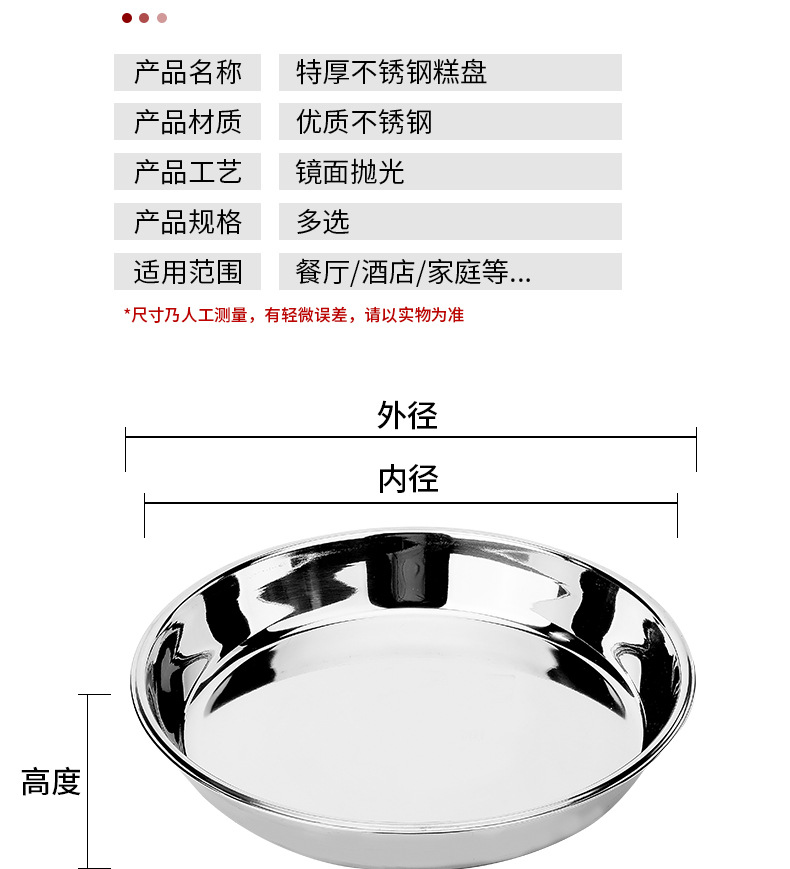 产品名称 特厚不锈钢糕盘

产品材质 优质不锈钢

产品工艺 镜面抛光

产品规格 多选

适用范围 餐厅/酒店/家庭等...

*尺寸乃人工测量，有轻微误差，请以实物为准

外径

内径

高度